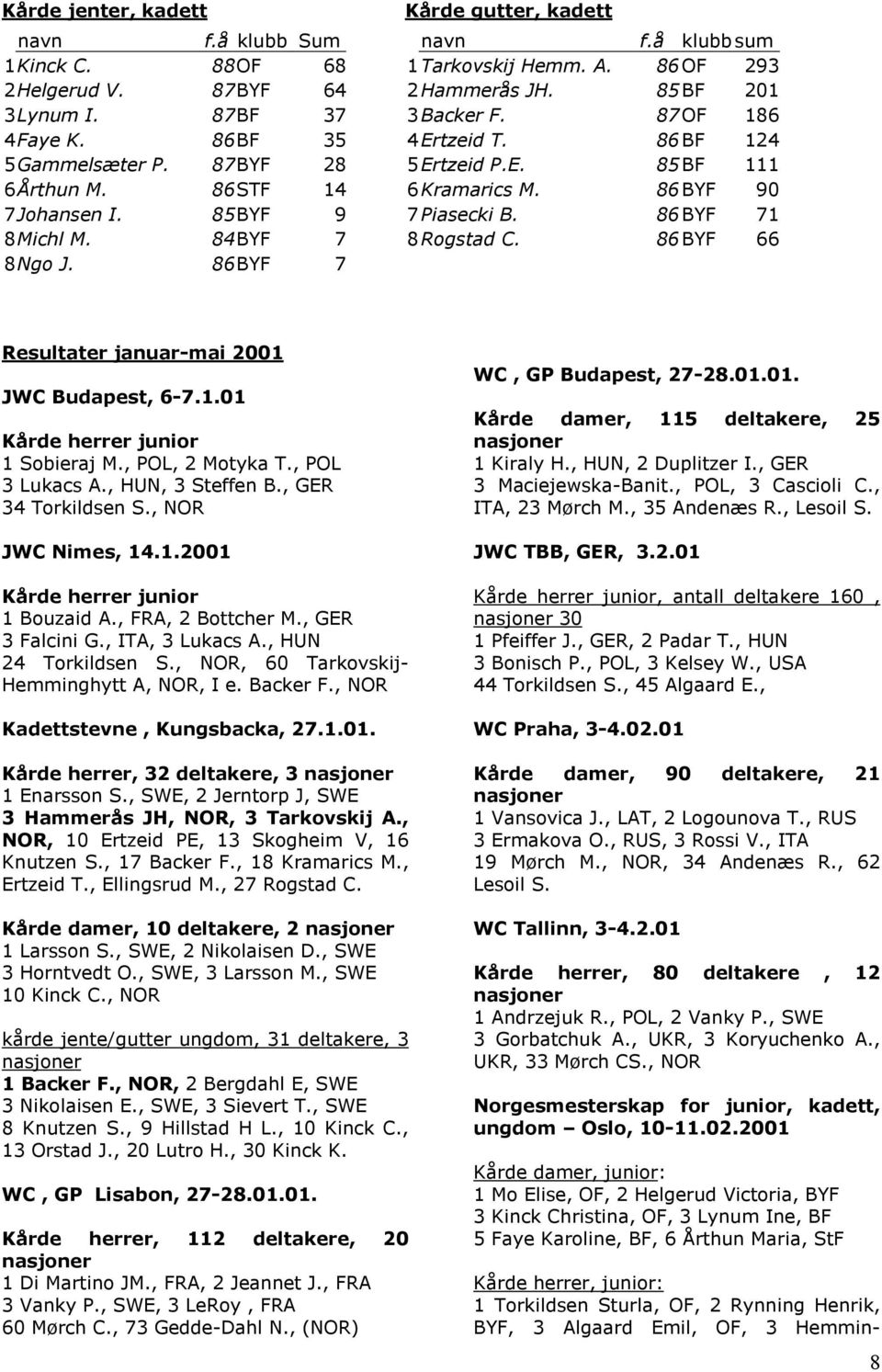 Kårde jenter, kadett

| | navn | f.å | klubb | Sum |
|---|---|---|---|---|
| 1 | Kinck C. | 88 | OF | 68 |
| 2 | Helgerud V. | 87 | BYF | 64 |
| 3 | Lynum I. | 87 | BF | 37 |
| 4 | Faye K. | 86 | BF | 35 |
| 5 | Gammelsæter P. | 87 | BYF | 28 |
| 6 | Årthun M. | 86 | STF | 14 |
| 7 | Johansen I. | 85 | BYF | 9 |
| 8 | Michl M. | 84 | BYF | 7 |
| 8 | Ngo J. | 86 | BYF | 7 |

Kårde gutter, kadett

| | navn | f.å | klubb | sum |
|---|---|---|---|---|
| 1 | Tarkovskij Hemm. A. | 86 | OF | 293 |
| 2 | Hammerås JH. | 85 | BF | 201 |
| 3 | Backer F. | 87 | OF | 186 |
| 4 | Ertzeid T. | 86 | BF | 124 |
| 5 | Ertzeid P.E. | 85 | BF | 111 |
| 6 | Kramarics M. | 86 | BYF | 90 |
| 7 | Piasecki B. | 86 | BYF | 71 |
| 8 | Rogstad C. | 86 | BYF | 66 |

Resultater januar-mai 2001

JWC Budapest, 6-7.1.01

Kårde herrer junior
1 Sobieraj M., POL, 2 Motyka T., POL 3 Lukacs A., HUN, 3 Steffen B., GER 34 Torkildsen S., NOR

JWC Nimes, 14.1.2001

Kårde herrer junior
1 Bouzaid A., FRA, 2 Bottcher M., GER 3 Falcini G., ITA, 3 Lukacs A., HUN 24 Torkildsen S., NOR, 60 Tarkovskij-Hemminghytt A, NOR, I e. Backer F., NOR

Kadettstevne , Kungsbacka, 27.1.01.

Kårde herrer, 32 deltakere, 3 nasjoner
1 Enarsson S., SWE, 2 Jerntorp J, SWE 3 Hammerås JH, NOR, 3 Tarkovskij A., NOR, 10 Ertzeid PE, 13 Skogheim V, 16 Knutzen S., 17 Backer F., 18 Kramarics M., Ertzeid T., Ellingsrud M., 27 Rogstad C.

Kårde damer, 10 deltakere, 2 nasjoner
1 Larsson S., SWE, 2 Nikolaisen D., SWE 3 Horntvedt O., SWE, 3 Larsson M., SWE 10 Kinck C., NOR

kårde jente/gutter ungdom, 31 deltakere, 3 nasjoner
1 Backer F., NOR, 2 Bergdahl E, SWE 3 Nikolaisen E., SWE, 3 Sievert T., SWE 8 Knutzen S., 9 Hillstad H L., 10 Kinck C., 13 Orstad J., 20 Lutro H., 30 Kinck K.

WC , GP Lisabon, 27-28.01.01.

Kårde herrer, 112 deltakere, 20 nasjoner
1 Di Martino JM., FRA, 2 Jeannet J., FRA 3 Vanky P., SWE, 3 LeRoy , FRA 60 Mørch C., 73 Gedde-Dahl N., (NOR)

WC , GP Budapest, 27-28.01.01.

Kårde damer, 115 deltakere, 25 nasjoner
1 Kiraly H., HUN, 2 Duplitzer I., GER 3 Maciejewska-Banit., POL, 3 Cascioli C., ITA, 23 Mørch M., 35 Andenæs R., Lesoil S.

JWC TBB, GER, 3.2.01

Kårde herrer junior, antall deltakere 160 , nasjoner 30
1 Pfeiffer J., GER, 2 Padar T., HUN 3 Bonisch P., POL, 3 Kelsey W., USA 44 Torkildsen S., 45 Algaard E.,

WC Praha, 3-4.02.01

Kårde damer, 90 deltakere, 21 nasjoner
1 Vansovica J., LAT, 2 Logounova T., RUS 3 Ermakova O., RUS, 3 Rossi V., ITA 19 Mørch M., NOR, 34 Andenæs R., 62 Lesoil S.

WC Tallinn, 3-4.2.01

Kårde herrer, 80 deltakere , 12 nasjoner
1 Andrzejuk R., POL, 2 Vanky P., SWE 3 Gorbatchuk A., UKR, 3 Koryuchenko A., UKR, 33 Mørch CS., NOR

Norgesmesterskap for junior, kadett, ungdom – Oslo, 10-11.02.2001

Kårde damer, junior:
1 Mo Elise, OF, 2 Helgerud Victoria, BYF 3 Kinck Christina, OF, 3 Lynum Ine, BF 5 Faye Karoline, BF, 6 Årthun Maria, StF

Kårde herrer, junior:
1 Torkildsen Sturla, OF, 2 Rynning Henrik, BYF, 3 Algaard Emil, OF, 3 Hemmin-

8